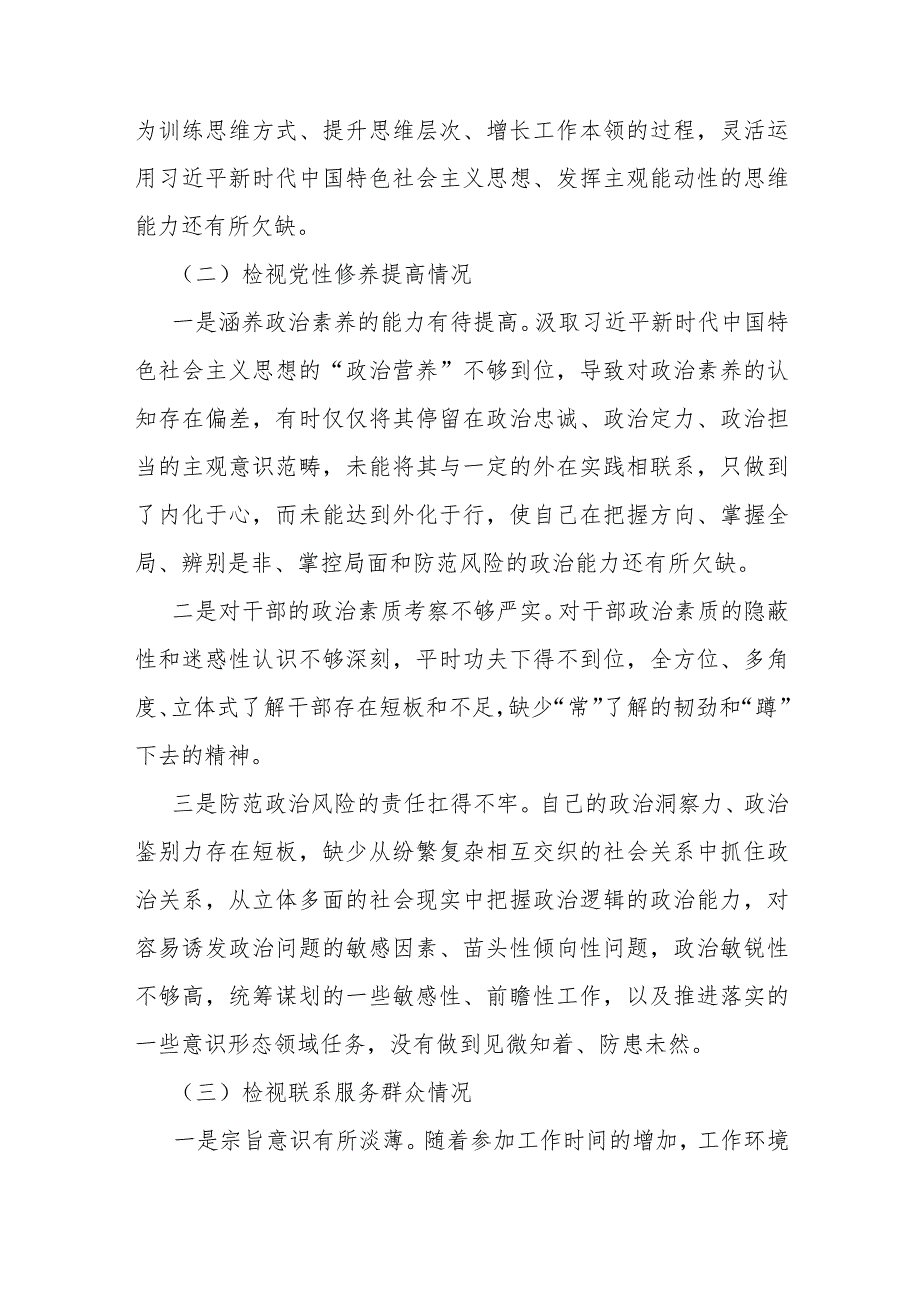 为训练思维方式、提升思维层次、增长工作本领的过程，灵活运用习近平新时代中国特色社会主义思想、发挥主观能动性的思维能力还有所欠缺。

（二）检视党性修养提高情况

一是涵养政治素养的能力有待提高。汲取习近平新时代中国特色社会主义思想的“政治营养”不够到位，导致对政治素养的认知存在偏差，有时仅仅将其停留在政治忠诚、政治定力、政治担当的主观意识范畴，未能将其与一定的外在实践相联系，只做到了内化于心，而未能达到外化于行，使自己在把握方向、掌握全局、辨别是非、掌控局面和防范风险的政治能力还有所欠缺。

二是对干部的政治素质考察不够严实。对干部政治素质的隐蔽性和迷惑性认识不够深刻，平时功夫下得不到位，全方位、多角度、立体式了解干部存在短板和不足，缺少“常”了解的韧劲和“蹲”下去的精神。

三是防范政治风险的责任扛得不牢。自己的政治洞察力、政治鉴别力存在短板，缺少从纷繁复杂相互交织的社会关系中抓住政治关系，从立体多面的社会现实中把握政治逻辑的政治能力，对容易诱发政治问题的敏感因素、苗头性倾向性问题，政治敏锐性不够高，统筹谋划的一些敏感性、前瞻性工作，以及推进落实的一些意识形态领域任务，没有做到见微知着、防患未然。

（三）检视联系服务群众情况

一是宗旨意识有所淡薄。随着参加工作时间的增加，工作环境